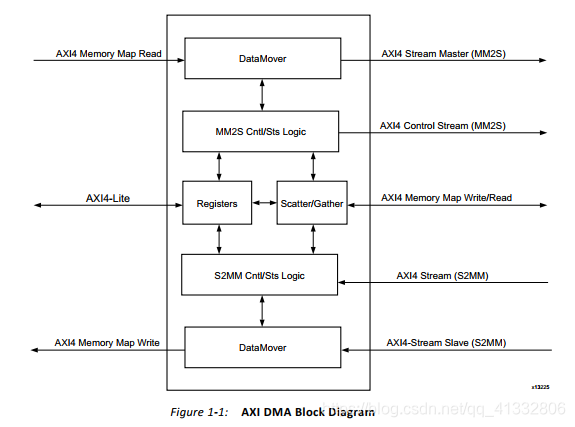 AXI4 Memory Map Read

DataMover

AXI4 Stream Master (MM2S)

MM2S Cntl/Sts Logic

AXI4 Control Stream (MM2S)

AXI4-Lite

Registers

Scatter/Gather

AXI4 Memory Map Write/Read

S2MM Cntl/Sts Logic

AXI4 Stream (S2MM)

AXI4 Memory Map Write

DataMover

AXI4-Stream Slave (S2MM)

x13225

Figure 1-1: AXI DMA Block Diagram

https://blog.csdn.net/qq_41332806